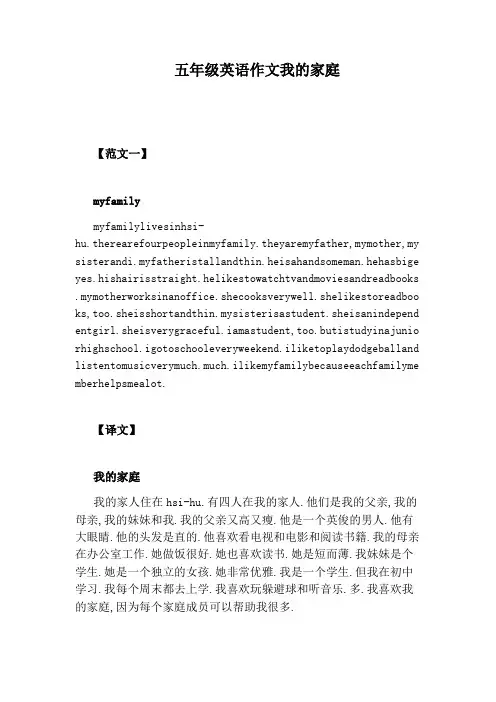 五年级英语作文我的家庭

【范文一】

myfamily

myfamilylivesinhsi-hu.therearefourpeopleinmyfamily.theyaremyfather,mymother,mysisterandi.myfatheristallandthin.heisahandsomeman.hehasbigeyes.hishairisstraight.helikestowatchtvandmoviesandreadbooks.mymotherworksinanoffice.shecooksverywell.shelikestoreadbooks,too.sheisshortandthin.mysisterisastudent.sheisanindependentgirl.sheisverygraceful.iamastudent,too.butistudyinajuniorhighschool.igotoschooleveryweekend.iliketoplaydodgeballandlistentomusicverymuch.much.ilikemyfamilybecauseeachfamilymemberhelpsmealot.

【译文】

我的家庭

我的家人住在 hsi-hu.有四人在我的家人.他们是我的父亲,我的母亲,我的妹妹和我.我的父亲又高又瘦.他是一个英俊的男人.他有大眼睛.他的头发是直的.他喜欢看电视和电影和阅读书籍.我的母亲在办公室工作.她做饭很好.她也喜欢读书.她是短而薄.我妹妹是个学生.她是一个独立的女孩.她非常优雅.我是一个学生.但我在初中学习.我每个周末都去上学.我喜欢玩躲避球和听音乐.多.我喜欢我的家庭,因为每个家庭成员可以帮助我很多.